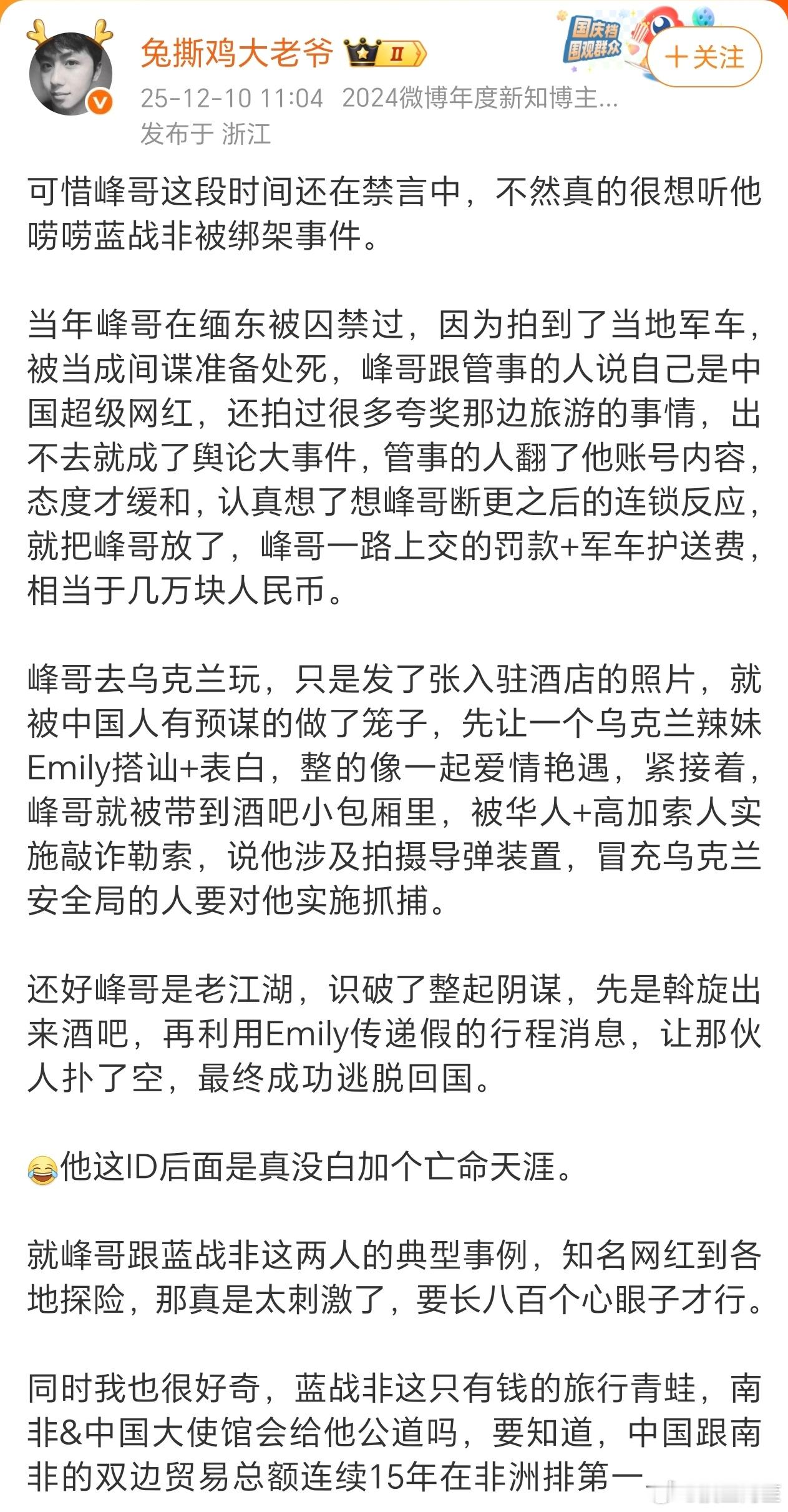 兔撕鸡大老爷 II

国庆档 围观群众

+关注

25-12-10 11:04 2024微博年度新知博主...
发布于 浙江

可惜峰哥这段时间还在禁言中，不然真的很想听他唠唠蓝战非被绑架事件。

当年峰哥在缅东被囚禁过，因为拍到了当地军车，被当成间谍准备处死，峰哥跟管事的人说自己是中国超级网红，还拍过很多夸奖那边旅游的事情，出不去就成了舆论大事件，管事的人翻了他账号内容，态度才缓和，认真想了想峰哥断更之后的连锁反应，就把峰哥放了，峰哥一路上交的罚款+军车护送费，相当于几万块人民币。

峰哥去乌克兰玩，只是发了张入驻酒店的照片，就被中国人有预谋的做了笼子，先让一个乌克兰辣妹Emily搭讪+表白，整的像一起爱情艳遇，紧接着，峰哥就被带到酒吧小包厢里，被华人+高加索人实施敲诈勒索，说他涉及拍摄导弹装置，冒充乌克兰安全局的人要对他实施抓捕。

还好峰哥是老江湖，识破了整起阴谋，先是斡旋出来酒吧，再利用Emily传递假的行程消息，让那伙人扑了空，最终成功逃脱回国。

😂他这ID后面是真没白加个亡命天涯。

就峰哥跟蓝战非这两人的典型事例，知名网红到各地探险，那真是太刺激了，要长八百个心眼子才行。

同时我也很好奇，蓝战非这只有钱的旅行青蛙，南非&中国大使馆会给他公道吗，要知道，中国跟南非的双边贸易总额连续15年在非洲排第一